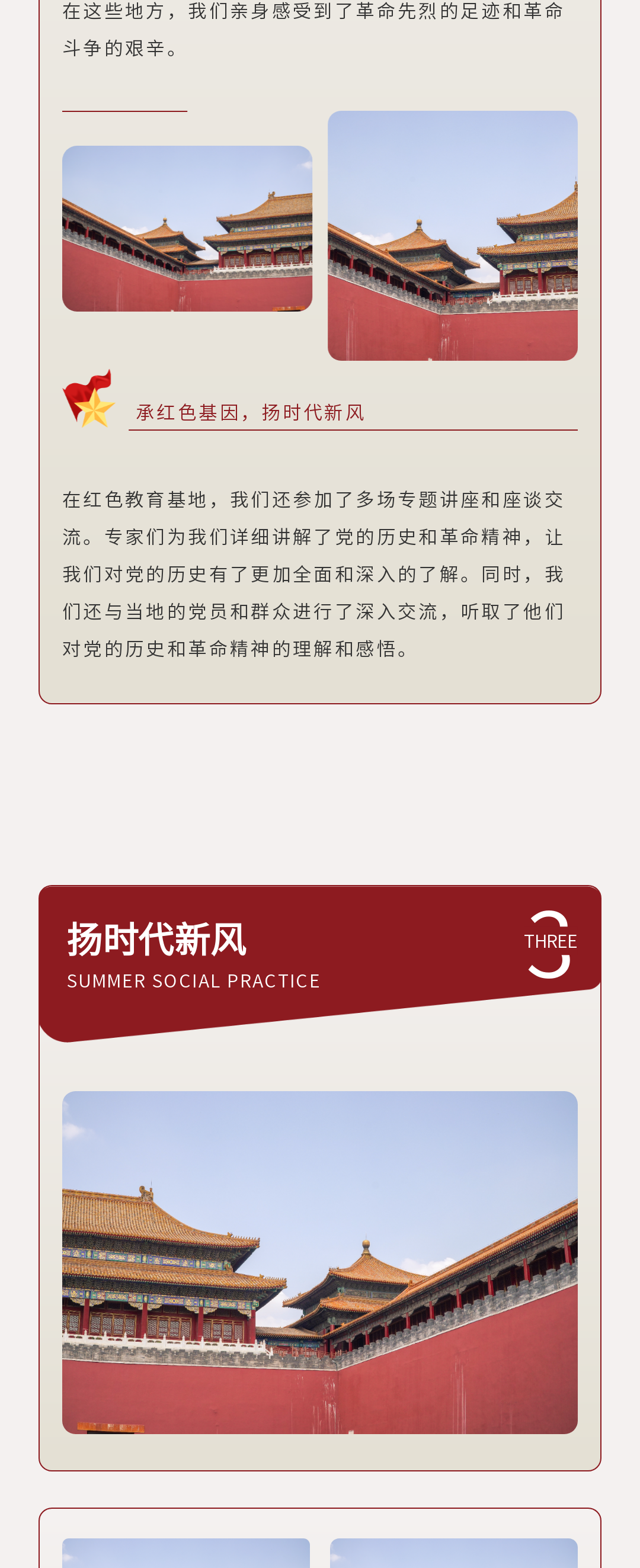 在这些地方，我们亲身感受到了革命先烈的足迹和革命斗争的艰辛。

承红色基因，扬时代新风

在红色教育基地，我们还参加了多场专题讲座和座谈交流。专家们为我们详细讲解了党的历史和革命精神，让我们对党的历史有了更加全面和深入的了解。同时，我们还与当地的党员和群众进行了深入交流，听取了他们对党的历史和革命精神的理解和感悟。

扬时代新风
SUMMER SOCIAL PRACTICE

THREE